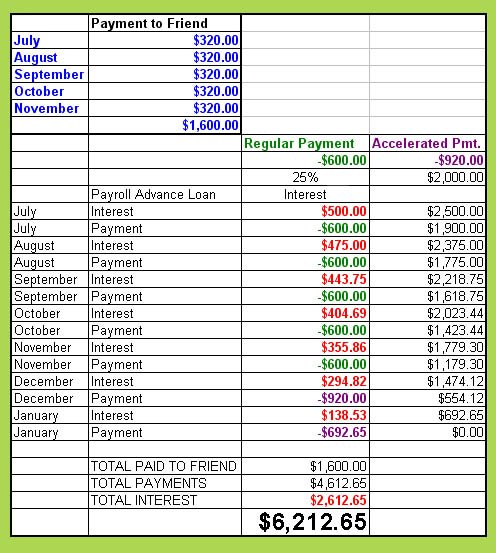 | | Payment to Friend | | |
|---|---|---|---|
| July | $320.00 | | |
| August | $320.00 | | |
| September | $320.00 | | |
| October | $320.00 | | |
| November | $320.00 | | |
| | $1,600.00 | | |
| | | Regular Payment | Accelerated Pmt. |
| | | -$600.00 | -$920.00 |
| | | 25% | $2,000.00 |
| | Payroll Advance Loan | Interest | |
| July | Interest | $500.00 | $2,500.00 |
| July | Payment | -$600.00 | $1,900.00 |
| August | Interest | $475.00 | $2,375.00 |
| August | Payment | -$600.00 | $1,775.00 |
| September | Interest | $443.75 | $2,218.75 |
| September | Payment | -$600.00 | $1,618.75 |
| October | Interest | $404.69 | $2,023.44 |
| October | Payment | -$600.00 | $1,423.44 |
| November | Interest | $355.86 | $1,779.30 |
| November | Payment | -$600.00 | $1,179.30 |
| December | Interest | $294.82 | $1,474.12 |
| December | Payment | -$920.00 | $554.12 |
| January | Interest | $138.53 | $692.65 |
| January | Payment | -$692.65 | $0.00 |
| | | | |
| | TOTAL PAID TO FRIEND | $1,600.00 | |
| | TOTAL PAYMENTS | $4,612.65 | |
| | TOTAL INTEREST | $2,612.65 | |
| | | $6,212.65 | |